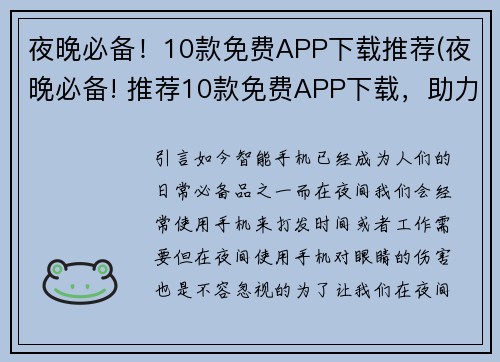 夜晚必备！10款免费APP下载推荐(夜晚必备! 推荐10款免费APP下载，助力

引言如今智能手机已经成为人们的日常必备品之一而在夜间我们会经常使用手机来打发时间或者工作需要但在夜间使用手机对眼睛的伤害也是不容忽视的为了让我们在夜间